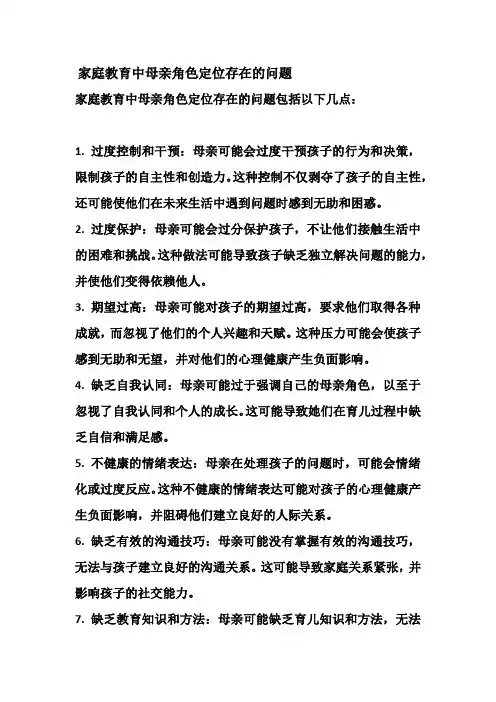 家庭教育中母亲角色定位存在的问题

家庭教育中母亲角色定位存在的问题包括以下几点：

1. 过度控制和干预：母亲可能会过度干预孩子的行为和决策，限制孩子的自主性和创造力。这种控制不仅剥夺了孩子的自主性，还可能使他们在未来生活中遇到问题时感到无助和困惑。

2. 过度保护：母亲可能会过分保护孩子，不让他们接触生活中的困难和挑战。这种做法可能导致孩子缺乏独立解决问题的能力，并使他们变得依赖他人。

3. 期望过高：母亲可能对孩子的期望过高，要求他们取得各种成就，而忽视了他们的个人兴趣和天赋。这种压力可能会使孩子感到无助和无望，并对他们的心理健康产生负面影响。

4. 缺乏自我认同：母亲可能过于强调自己的母亲角色，以至于忽视了自我认同和个人的成长。这可能导致她们在育儿过程中缺乏自信和满足感。

5. 不健康的情绪表达：母亲在处理孩子的问题时，可能会情绪化或过度反应。这种不健康的情绪表达可能对孩子的心理健康产生负面影响，并阻碍他们建立良好的人际关系。

6. 缺乏有效的沟通技巧：母亲可能没有掌握有效的沟通技巧，无法与孩子建立良好的沟通关系。这可能导致家庭关系紧张，并影响孩子的社交能力。

7. 缺乏教育知识和方法：母亲可能缺乏育儿知识和方法，无法